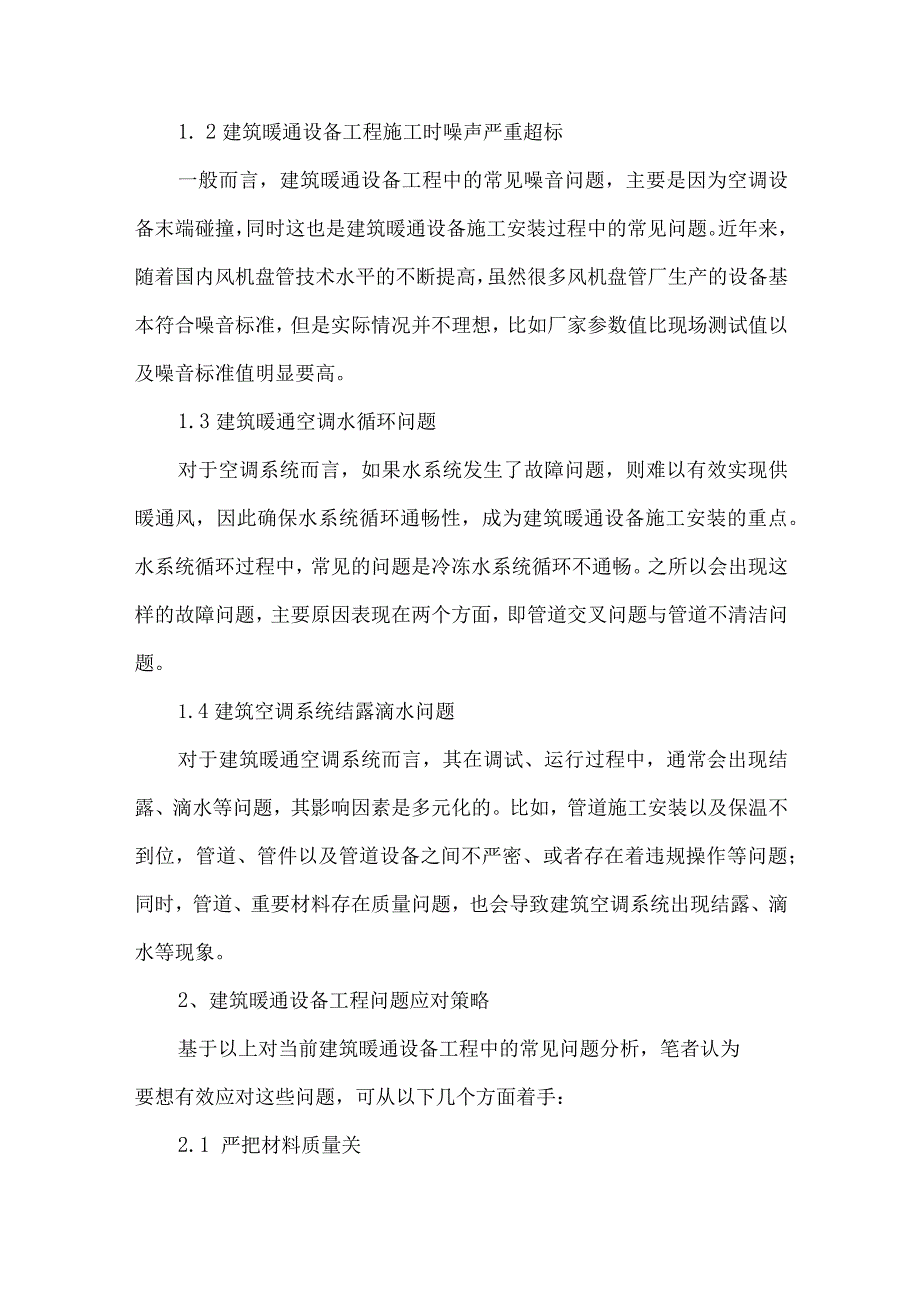 1. 2 建筑暖通设备工程施工时噪声严重超标

一般而言，建筑暖通设备工程中的常见噪音问题，主要是因为空调设备末端碰撞，同时这也是建筑暖通设备施工安装过程中的常见问题。近年来，随着国内风机盘管技术水平的不断提高，虽然很多风机盘管厂生产的设备基本符合噪音标准，但是实际情况并不理想，比如厂家参数值比现场测试值以及噪音标准值明显要高。

1.3 建筑暖通空调水循环问题

对于空调系统而言，如果水系统发生了故障问题，则难以有效实现供暖通风，因此确保水系统循环通畅性，成为建筑暖通设备施工安装的重点。水系统循环过程中，常见的问题是冷冻水系统循环不通畅。之所以会出现这样的故障问题，主要原因表现在两个方面，即管道交叉问题与管道不清洁问题。

1.4 建筑空调系统结露滴水问题

对于建筑暖通空调系统而言，其在调试、运行过程中，通常会出现结露、滴水等问题，其影响因素是多元化的。比如，管道施工安装以及保温不到位，管道、管件以及管道设备之间不严密、或者存在着违规操作等问题；同时，管道、重要材料存在质量问题，也会导致建筑空调系统出现结露、滴水等现象。

2、建筑暖通设备工程问题应对策略

基于以上对当前建筑暖通设备工程中的常见问题分析，笔者认为要想有效应对这些问题，可从以下几个方面着手：

2.1 严把材料质量关